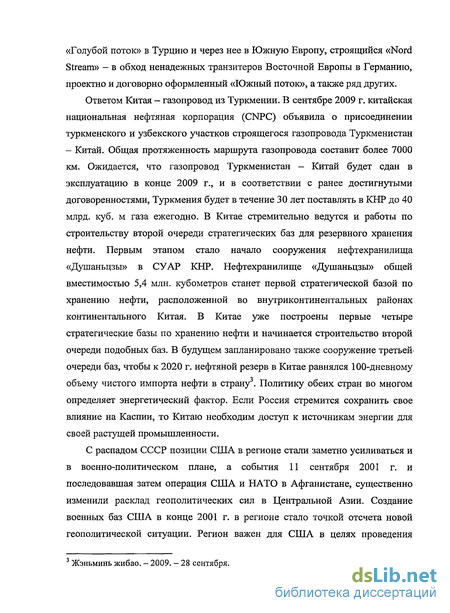 «Голубой поток» в Турцию и через нее в Южную Европу, строящийся «Nord Stream» – в обход ненадежных транзитеров Восточной Европы в Германию, проектно и договорно оформленный «Южный поток», а также ряд других.

Ответом Китая – газопровод из Туркмении. В сентябре 2009 г. китайская национальная нефтяная корпорация (CNPC) объявила о присоединении туркменского и узбекского участков строящегося газопровода Туркменистан – Китай. Общая протяженность маршрута газопровода составит более 7000 км. Ожидается, что газопровод Туркменистан – Китай будет сдан в эксплуатацию в конце 2009 г., и в соответствии с ранее достигнутыми договоренностями, Туркмения будет в течение 30 лет поставлять в КНР до 40 млрд. куб. м газа ежегодно. В Китае стремительно ведутся и работы по строительству второй очереди стратегических баз для резервного хранения нефти. Первым этапом стало начало сооружения нефтехранилища «Душаньцзы» в СУАР КНР. Нефтехранилище «Душаньцзы» общей вместимостью 5,4 млн. кубометров станет первой стратегической базой по хранению нефти, расположенной во внутриконтинентальных районах континентального Китая. В Китае уже построены первые четыре стратегические базы по хранению нефти и начинается строительство второй очереди подобных баз. В будущем запланировано также сооружение третьей очереди баз, чтобы к 2020 г. нефтяной резерв в Китае равнялся 100-дневному объему чистого импорта нефти в страну$^3$. Политику обеих стран во многом определяет энергетический фактор. Если Россия стремится сохранить свое влияние на Каспии, то Китаю необходим доступ к источникам энергии для своей растущей промышленности.

С распадом СССР позиции США в регионе стали заметно усиливаться и в военно-политическом плане, а события 11 сентября 2001 г. и последовавшая затем операция США и НАТО в Афганистане, существенно изменили расклад геополитических сил в Центральной Азии. Создание военных баз США в конце 2001 г. в регионе стало точкой отсчета новой геополитической ситуации. Регион важен для США в целях проведения

$^3$ Жэньминь жибао. – 2009. – 28 сентября.

dsLib.net
библиотека диссертаций